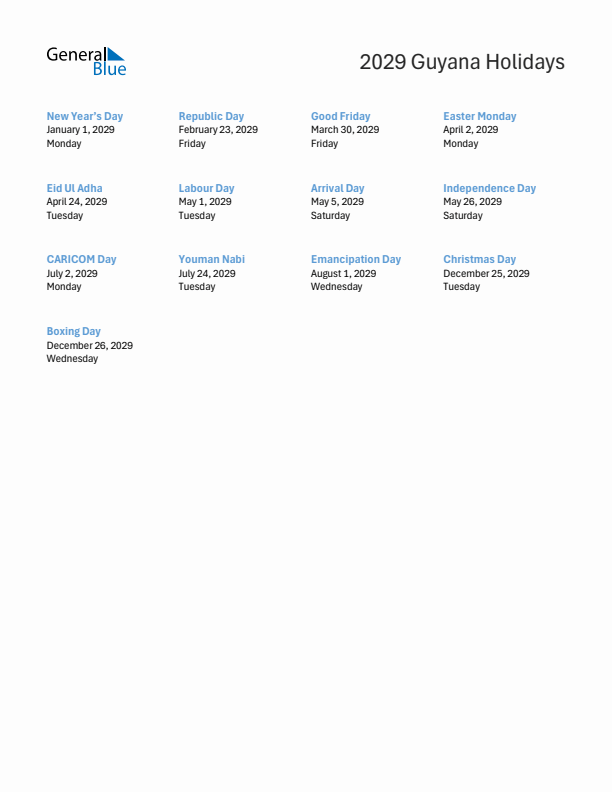 General Blue

2029 Guyana Holidays

New Year's Day
January 1, 2029
Monday

Republic Day
February 23, 2029
Friday

Good Friday
March 30, 2029
Friday

Easter Monday
April 2, 2029
Monday

Eid Ul Adha
April 24, 2029
Tuesday

Labour Day
May 1, 2029
Tuesday

Arrival Day
May 5, 2029
Saturday

Independence Day
May 26, 2029
Saturday

CARICOM Day
July 2, 2029
Monday

Youman Nabi
July 24, 2029
Tuesday

Emancipation Day
August 1, 2029
Wednesday

Christmas Day
December 25, 2029
Tuesday

Boxing Day
December 26, 2029
Wednesday